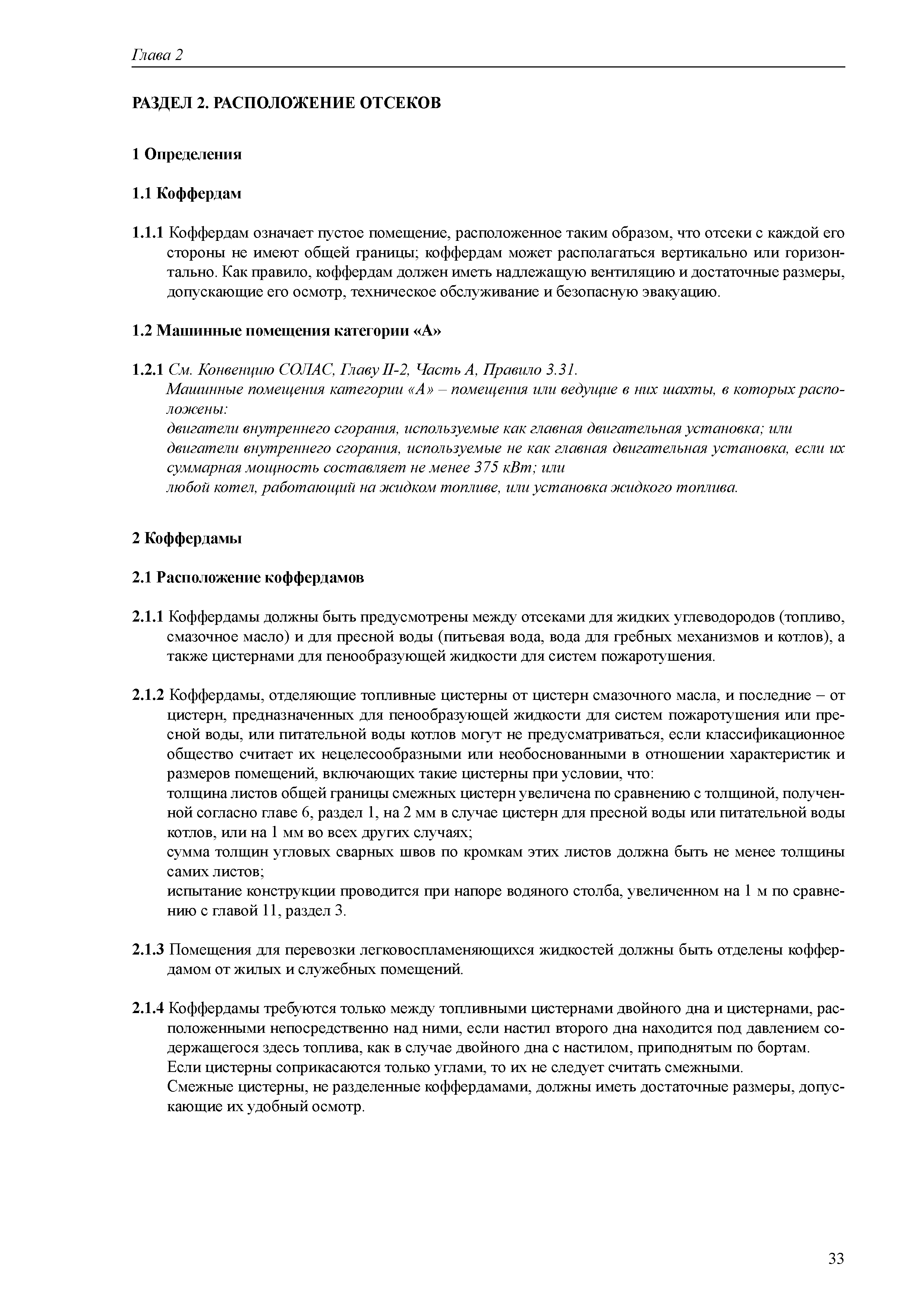 Глава 2

РАЗДЕЛ 2. РАСПОЛОЖЕНИЕ ОТСЕКОВ

1 Определения

1.1 Коффердам

1.1.1 Коффердам означает пустое помещение, расположенное таким образом, что отсеки с каждой его стороны не имеют общей границы; коффердам может располагаться вертикально или горизонтально. Как правило, коффердам должен иметь надлежащую вентиляцию и достаточные размеры, допускающие его осмотр, техническое обслуживание и безопасную эвакуацию.

1.2 Машинные помещения категории «А»

1.2.1 См. Конвенцию СОЛАС, Главу II-2, Часть А, Правило 3.31.
Машинные помещения категории «А» – помещения или ведущие в них шахты, в которых расположены:
двигатели внутреннего сгорания, используемые как главная двигательная установка; или
двигатели внутреннего сгорания, используемые не как главная двигательная установка, если их суммарная мощность составляет не менее 375 кВт; или
любой котел, работающий на жидком топливе, или установка жидкого топлива.

2 Коффердамы

2.1 Расположение коффердамов

2.1.1 Коффердамы должны быть предусмотрены между отсеками для жидких углеводородов (топливо, смазочное масло) и для пресной воды (питьевая вода, вода для гребных механизмов и котлов), а также цистернами для пенообразующей жидкости для систем пожаротушения.

2.1.2 Коффердамы, отделяющие топливные цистерны от цистерн смазочного масла, и последние – от цистерн, предназначенных для пенообразующей жидкости для систем пожаротушения или пресной воды, или питательной воды котлов могут не предусматриваться, если классификационное общество считает их нецелесообразными или необоснованными в отношении характеристик и размеров помещений, включающих такие цистерны при условии, что:
толщина листов общей границы смежных цистерн увеличена по сравнению с толщиной, полученной согласно главе 6, раздел 1, на 2 мм в случае цистерн для пресной воды или питательной воды котлов, или на 1 мм во всех других случаях;
сумма толщин угловых сварных швов по кромкам этих листов должна быть не менее толщины самих листов;
испытание конструкции проводится при напоре водяного столба, увеличенном на 1 м по сравнению с главой 11, раздел 3.

2.1.3 Помещения для перевозки легковоспламеняющихся жидкостей должны быть отделены коффердамом от жилых и служебных помещений.

2.1.4 Коффердамы требуются только между топливными цистернами двойного дна и цистернами, расположенными непосредственно над ними, если настил второго дна находится под давлением содержащегося здесь топлива, как в случае двойного дна с настилом, приподнятым по бортам.
Если цистерны соприкасаются только углами, то их не следует считать смежными.
Смежные цистерны, не разделенные коффердамами, должны иметь достаточные размеры, допускающие их удобный осмотр.

33